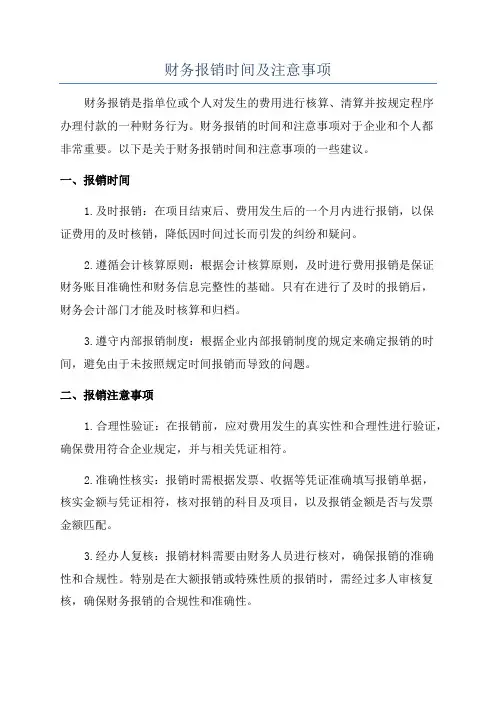 财务报销时间及注意事项

财务报销是指单位或个人对发生的费用进行核算、清算并按规定程序办理付款的一种财务行为。财务报销的时间和注意事项对于企业和个人都非常重要。以下是关于财务报销时间和注意事项的一些建议。

一、报销时间

1.及时报销：在项目结束后、费用发生后的一个月内进行报销，以保证费用的及时核销，降低因时间过长而引发的纠纷和疑问。

2.遵循会计核算原则：根据会计核算原则，及时进行费用报销是保证财务账目准确性和财务信息完整性的基础。只有在进行了及时的报销后，财务会计部门才能及时核算和归档。

3.遵守内部报销制度：根据企业内部报销制度的规定来确定报销的时间，避免由于未按照规定时间报销而导致的问题。

二、报销注意事项

1.合理性验证：在报销前，应对费用发生的真实性和合理性进行验证，确保费用符合企业规定，并与相关凭证相符。

2.准确性核实：报销时需根据发票、收据等凭证准确填写报销单据，核实金额与凭证相符，核对报销的科目及项目，以及报销金额是否与发票金额匹配。

3.经办人复核：报销材料需要由财务人员进行核对，确保报销的准确性和合规性。特别是在大额报销或特殊性质的报销时，需经过多人审核复核，确保财务报销的合规性和准确性。